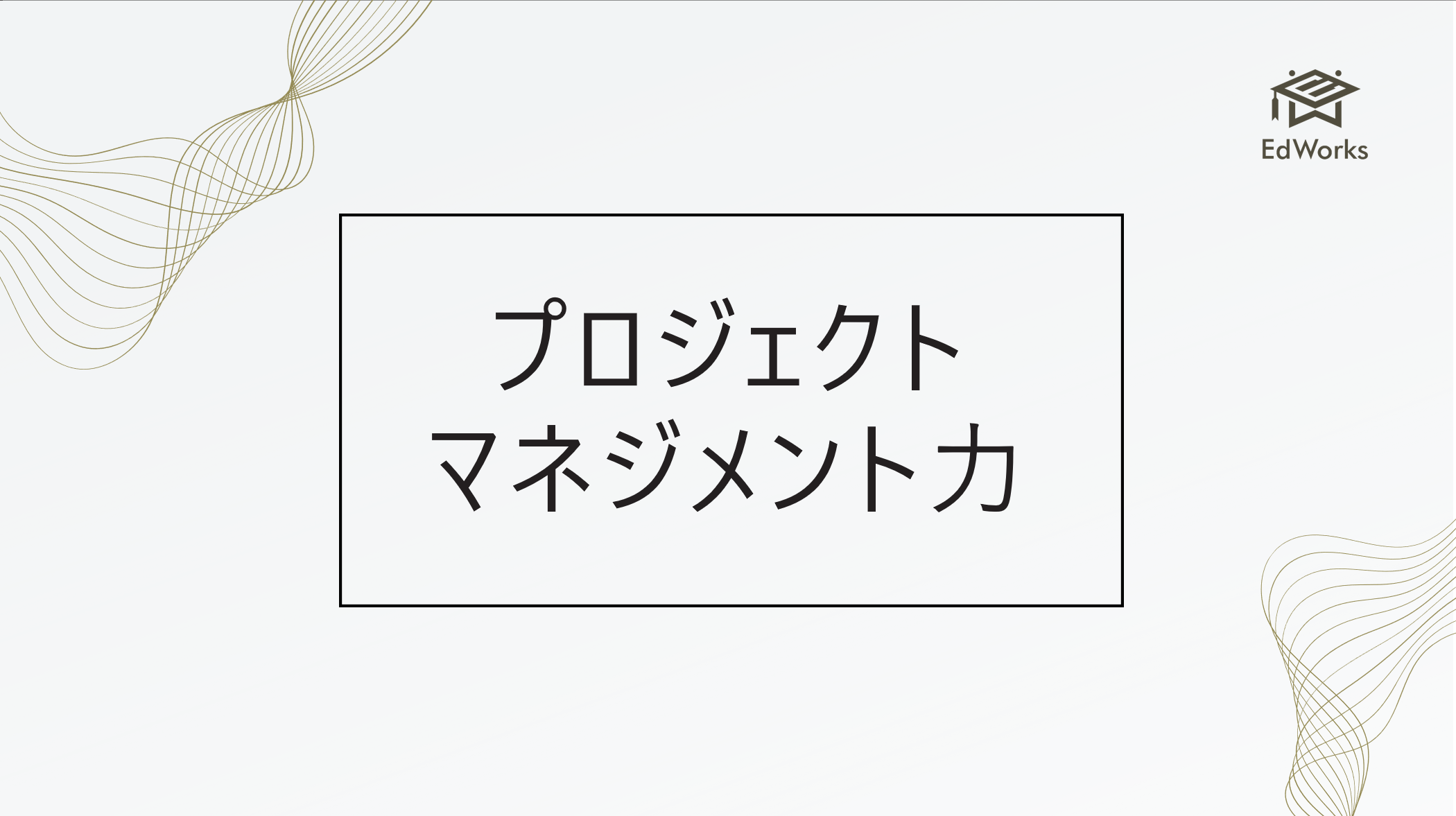 EdWorks

プロジェクト
マネジメント力